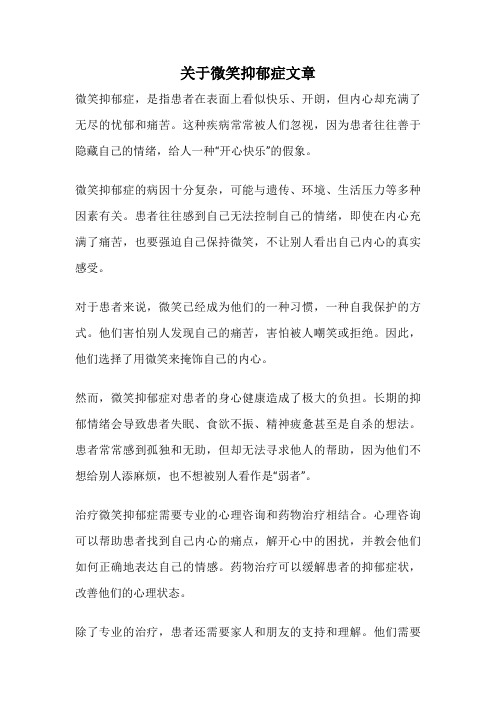 关于微笑抑郁症文章

微笑抑郁症，是指患者在表面上看似快乐、开朗，但内心却充满了无尽的忧郁和痛苦。这种疾病常常被人们忽视，因为患者往往善于隐藏自己的情绪，给人一种“开心快乐”的假象。

微笑抑郁症的病因十分复杂，可能与遗传、环境、生活压力等多种因素有关。患者往往感到自己无法控制自己的情绪，即使在内心充满了痛苦，也要强迫自己保持微笑，不让别人看出自己内心的真实感受。

对于患者来说，微笑已经成为他们的一种习惯，一种自我保护的方式。他们害怕别人发现自己的痛苦，害怕被人嘲笑或拒绝。因此，他们选择了用微笑来掩饰自己的内心。

然而，微笑抑郁症对患者的身心健康造成了极大的负担。长期的抑郁情绪会导致患者失眠、食欲不振、精神疲惫甚至是自杀的想法。患者常常感到孤独和无助，但却无法寻求他人的帮助，因为他们不想给别人添麻烦，也不想被别人看作是“弱者”。

治疗微笑抑郁症需要专业的心理咨询和药物治疗相结合。心理咨询可以帮助患者找到自己内心的痛点，解开心中的困扰，并教会他们如何正确地表达自己的情感。药物治疗可以缓解患者的抑郁症状，改善他们的心理状态。

除了专业的治疗，患者还需要家人和朋友的支持和理解。他们需要